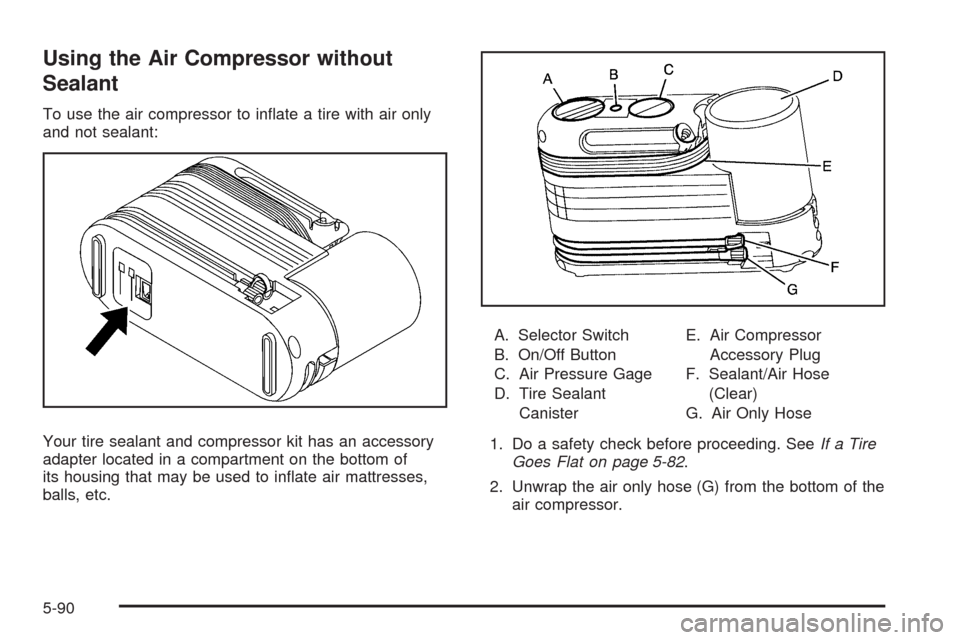 Using the Air Compressor without Sealant

To use the air compressor to inflate a tire with air only and not sealant:

Your tire sealant and compressor kit has an accessory adapter located in a compartment on the bottom of its housing that may be used to inflate air mattresses, balls, etc.

A B C D E F G

A. Selector Switch
B. On/Off Button
C. Air Pressure Gage
D. Tire Sealant Canister
E. Air Compressor Accessory Plug
F. Sealant/Air Hose (Clear)
G. Air Only Hose

1. Do a safety check before proceeding. See If a Tire Goes Flat on page 5-82.

2. Unwrap the air only hose (G) from the bottom of the air compressor.

5-90

carmanualsonline.info